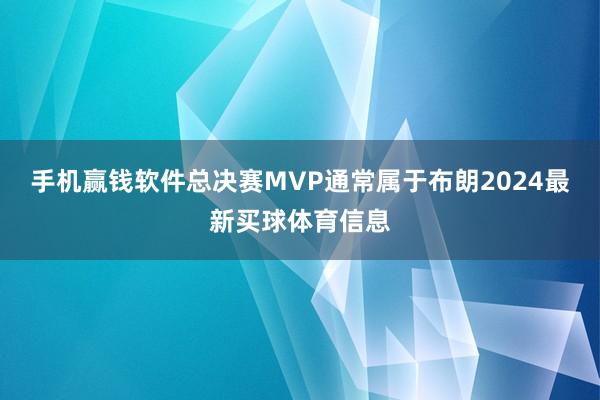 手机赢钱软件总决赛MVP通常属于布朗2024最新买球体育信息